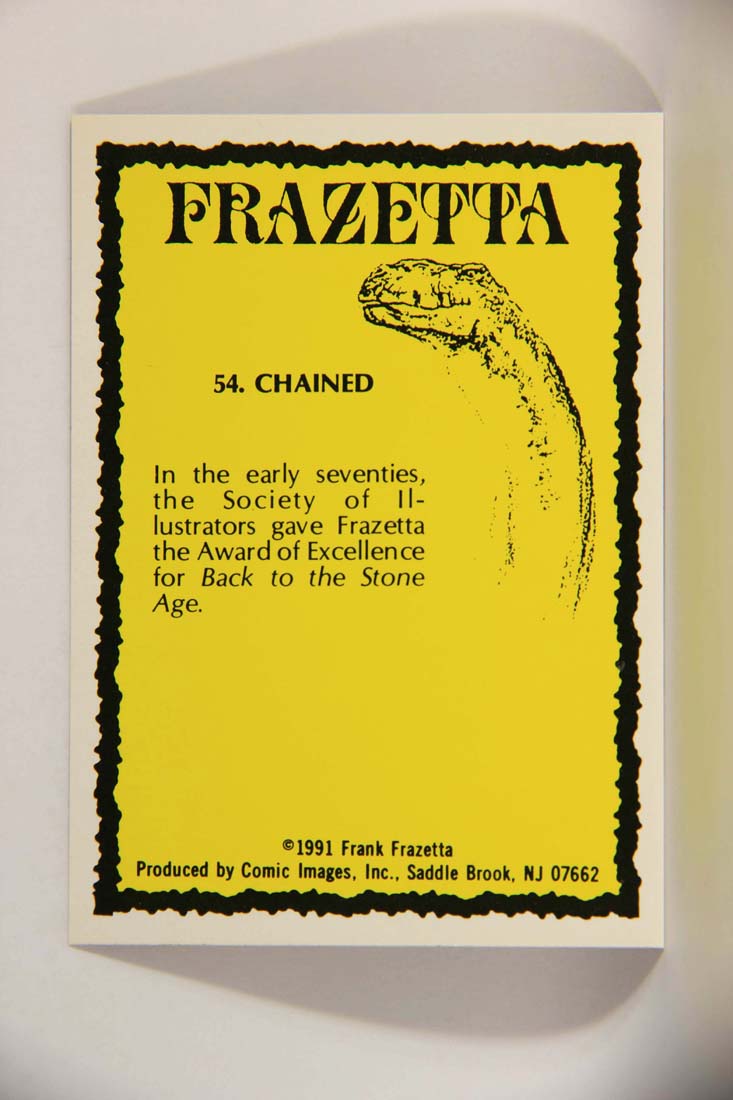 FRAZETTA

54. CHAINED

In the early seventies, the Society of Illustrators gave Frazetta the Award of Excellence for Back to the Stone Age.

©1991 Frank Frazetta
Produced by Comic Images, Inc., Saddle Brook, NJ 07662